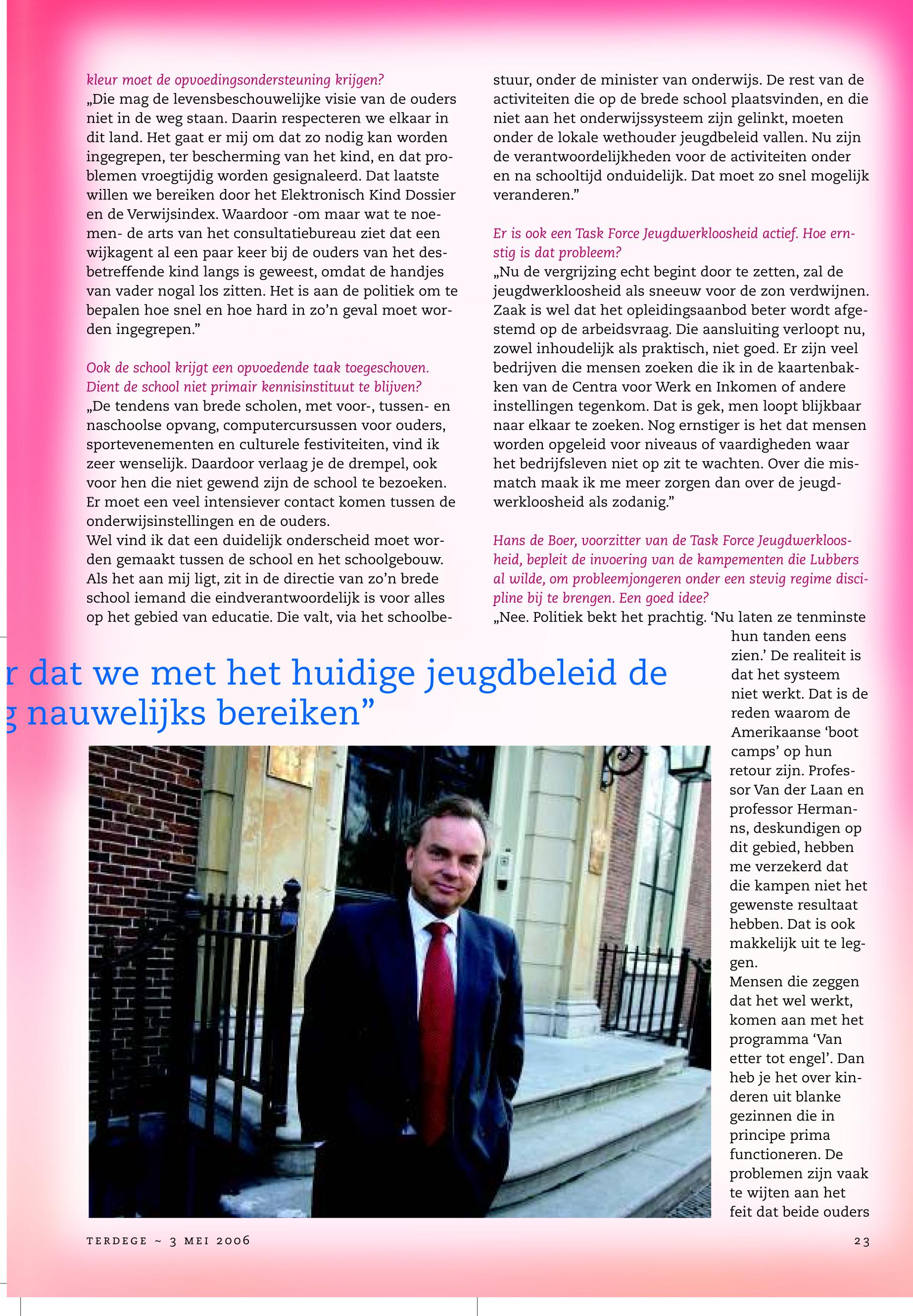 kleur moet de opvoedingsondersteuning krijgen?
„Die mag de levensbeschouwelijke visie van de ouders niet in de weg staan. Daarin respecteren we elkaar in dit land. Het gaat er mij om dat zo nodig kan worden ingegrepen, ter bescherming van het kind, en dat problemen vroegtijdig worden gesignaleerd. Dat laatste willen we bereiken door het Elektronisch Kind Dossier en de Verwijsindex. Waardoor -om maar wat te noemen- de arts van het consultatiebureau ziet dat een wijkagent al een paar keer bij de ouders van het desbetreffende kind langs is geweest, omdat de handjes van vader nogal los zitten. Het is aan de politiek om te bepalen hoe snel en hoe hard in zo'n geval moet worden ingegrepen."

Ook de school krijgt een opvoedende taak toegeschoven. Dient de school niet primair kennisinstituut te blijven?
„De tendens van brede scholen, met voor-, tussen- en naschoolse opvang, computercursussen voor ouders, sportevenementen en culturele festiviteiten, vind ik zeer wenselijk. Daardoor verlaag je de drempel, ook voor hen die niet gewend zijn de school te bezoeken. Er moet een veel intensiever contact komen tussen de onderwijsinstellingen en de ouders.
Wel vind ik dat een duidelijk onderscheid moet worden gemaakt tussen de school en het schoolgebouw. Als het aan mij ligt, zit in de directie van zo'n brede school iemand die eindverantwoordelijk is voor alles op het gebied van educatie. Die valt, via het schoolbestuur, onder de minister van onderwijs. De rest van de activiteiten die op de brede school plaatsvinden, en die niet aan het onderwijssysteem zijn gelinkt, moeten onder de lokale wethouder jeugdbeleid vallen. Nu zijn de verantwoordelijkheden voor de activiteiten onder en na schooltijd onduidelijk. Dat moet zo snel mogelijk veranderen."

Er is ook een Task Force Jeugdwerkloosheid actief. Hoe ernstig is dat probleem?
„Nu de vergrijzing echt begint door te zetten, zal de jeugdwerkloosheid als sneeuw voor de zon verdwijnen. Zaak is wel dat het opleidingsaanbod beter wordt afgestemd op de arbeidsvraag. Die aansluiting verloopt nu, zowel inhoudelijk als praktisch, niet goed. Er zijn veel bedrijven die mensen zoeken die ik in de kaartenbakken van de Centra voor Werk en Inkomen of andere instellingen tegenkom. Dat is gek, men loopt blijkbaar naar elkaar te zoeken. Nog ernstiger is het dat mensen worden opgeleid voor niveaus of vaardigheden waar het bedrijfsleven niet op zit te wachten. Over die mismatch maak ik me meer zorgen dan over de jeugdwerkloosheid als zodanig."

Hans de Boer, voorzitter van de Task Force Jeugdwerkloosheid, bepleit de invoering van de kampementen die Lubbers al wilde, om probleemjongeren onder een stevig regime discipline bij te brengen. Een goed idee?
„Nee. Politiek bekt het prachtig. 'Nu laten ze tenminste hun tanden eens zien.' De realiteit is dat het systeem niet werkt. Dat is de reden waarom de Amerikaanse 'boot camps' op hun retour zijn. Professor Van der Laan en professor Hermanns, deskundigen op dit gebied, hebben me verzekerd dat die kampen niet het gewenste resultaat hebben. Dat is ook makkelijk uit te leggen.
Mensen die zeggen dat het wel werkt, komen aan met het programma 'Van etter tot engel'. Dan heb je het over kinderen uit blanke gezinnen die in principe prima functioneren. De problemen zijn vaak te wijten aan het feit dat beide ouders

r dat we met het huidige jeugdbeleid de
g nauwelijks bereiken"

TERDEGE ~ 3 MEI 2006
23